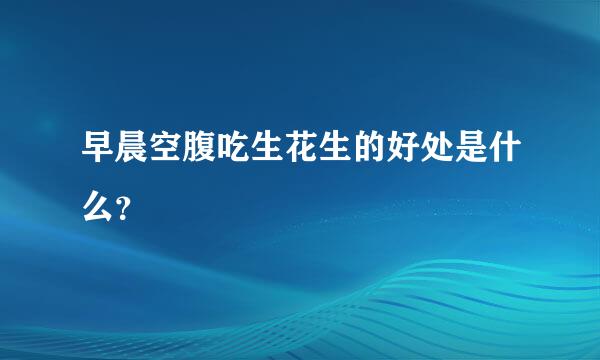 早晨空腹吃生花生的好处是什么?